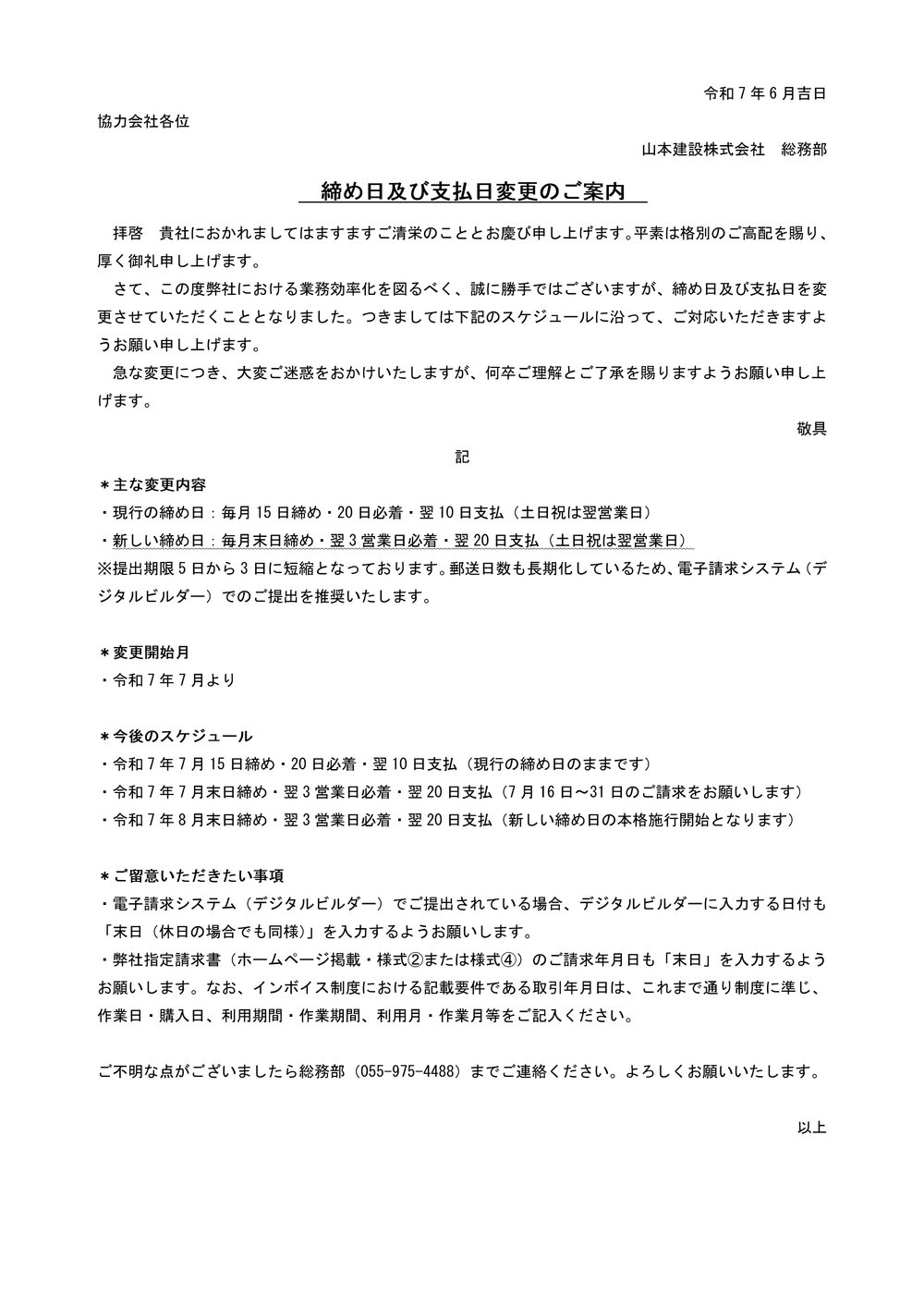 令和７年６月吉日

協力会社各位

山本建設株式会社　総務部

締め日及び支払日変更のご案内

拝啓　貴社におかれましてはますますご清栄のこととお慶び申し上げます。平素は格別のご高配を賜り、厚く御礼申し上げます。

さて、この度弊社における業務効率化を図るべく、誠に勝手ではございますが、締め日及び支払日を変更させていただくこととなりました。つきましては下記のスケジュールに沿って、ご対応いただきますようお願い申し上げます。

急な変更につき、大変ご迷惑をおかけいたしますが、何卒ご理解とご了承を賜りますようお願い申し上げます。

敬具

記

＊主な変更内容
・現行の締め日：毎月15日締め・20日必着・翌10日支払（土日祝は翌営業日）
・新しい締め日：毎月末日締め・翌3営業日必着・翌20日支払（土日祝は翌営業日）
※提出期限5日から3日に短縮となっております。郵送日数も長期化しているため、電子請求システム（デジタルビルダー）でのご提出を推奨いたします。

＊変更開始月
・令和7年7月より

＊今後のスケジュール
・令和7年7月15日締め・20日必着・翌10日支払（現行の締め日のままです）
・令和7年7月末日締め・翌3営業日必着・翌20日支払（7月16日～31日のご請求をお願いします）
・令和7年8月末日締め・翌3営業日必着・翌20日支払（新しい締め日の本格施行開始となります）

＊ご留意いただきたい事項
・電子請求システム（デジタルビルダー）でご提出されている場合、デジタルビルダーに入力する日付も「末日（休日の場合でも同様）」を入力するようお願いします。
・弊社指定請求書（ホームページ掲載・様式②または様式④）のご請求年月日も「末日」を入力するようお願いします。なお、インボイス制度における記載要件である取引年月日は、これまで通り制度に準じ、作業日・購入日、利用期間・作業期間、利用月・作業月等をご記入ください。

ご不明な点がございましたら総務部（055-975-4488）までご連絡ください。よろしくお願いいたします。

以上